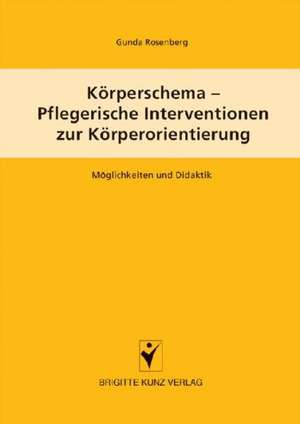 Gunda Rosenberg

Körperschema – Pflegerische Interventionen zur Körperorientierung

Möglichkeiten und Didaktik

BRIGITTE KUNZ VERLAG